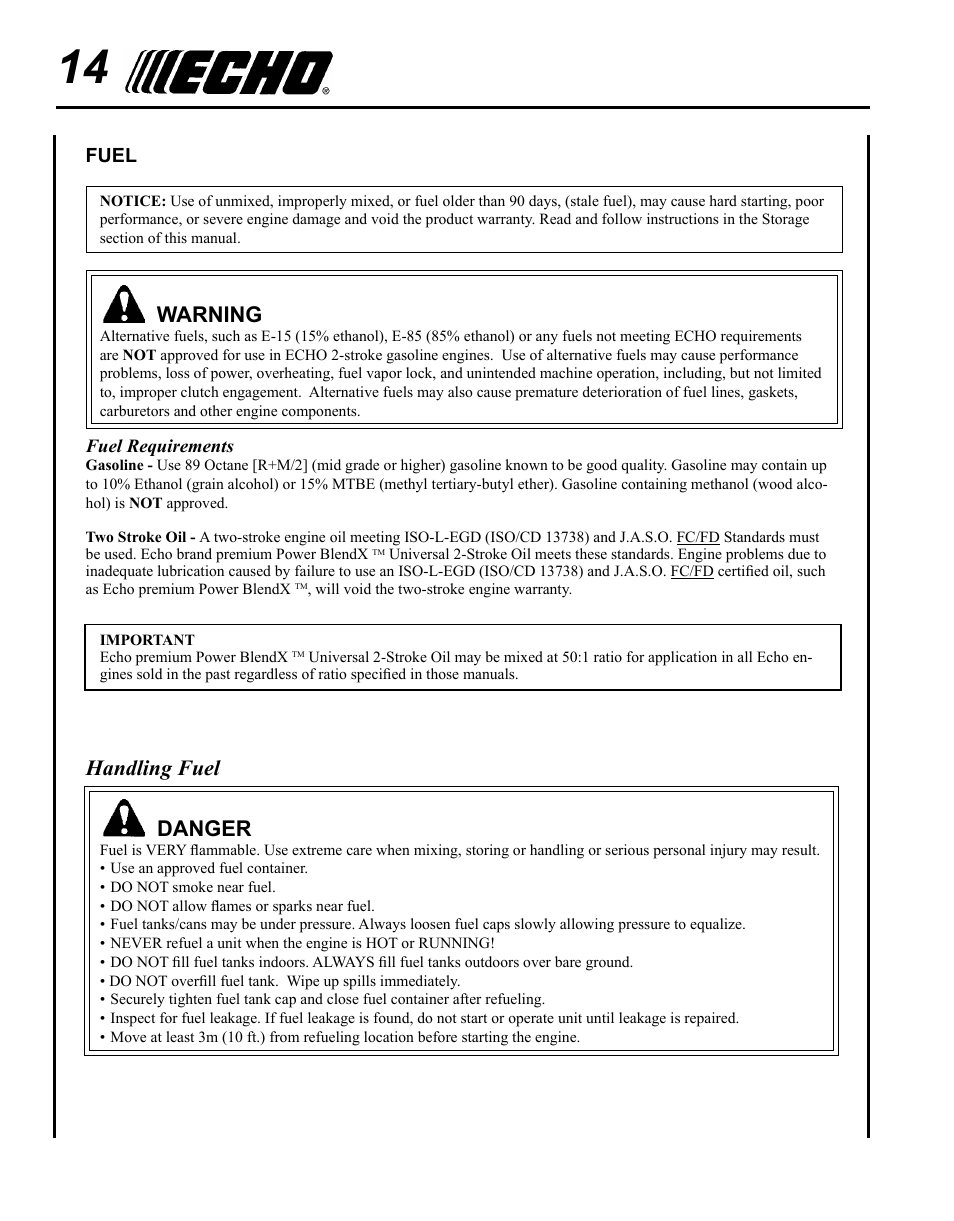 14 ECHO®

FUEL

NOTICE: Use of unmixed, improperly mixed, or fuel older than 90 days, (stale fuel), may cause hard starting, poor performance, or severe engine damage and void the product warranty. Read and follow instructions in the Storage section of this manual.

WARNING
Alternative fuels, such as E-15 (15% ethanol), E-85 (85% ethanol) or any fuels not meeting ECHO requirements are NOT approved for use in ECHO 2-stroke gasoline engines. Use of alternative fuels may cause performance problems, loss of power, overheating, fuel vapor lock, and unintended machine operation, including, but not limited to, improper clutch engagement. Alternative fuels may also cause premature deterioration of fuel lines, gaskets, carburetors and other engine components.

Fuel Requirements
Gasoline - Use 89 Octane [R+M/2] (mid grade or higher) gasoline known to be good quality. Gasoline may contain up to 10% Ethanol (grain alcohol) or 15% MTBE (methyl tertiary-butyl ether). Gasoline containing methanol (wood alcohol) is NOT approved.

Two Stroke Oil - A two-stroke engine oil meeting ISO-L-EGD (ISO/CD 13738) and J.A.S.O. FC/FD Standards must be used. Echo brand premium Power BlendX ™ Universal 2-Stroke Oil meets these standards. Engine problems due to inadequate lubrication caused by failure to use an ISO-L-EGD (ISO/CD 13738) and J.A.S.O. FC/FD certified oil, such as Echo premium Power BlendX ™, will void the two-stroke engine warranty.

IMPORTANT
Echo premium Power BlendX ™ Universal 2-Stroke Oil may be mixed at 50:1 ratio for application in all Echo engines sold in the past regardless of ratio specified in those manuals.

Handling Fuel

DANGER
Fuel is VERY flammable. Use extreme care when mixing, storing or handling or serious personal injury may result.
• Use an approved fuel container.
• DO NOT smoke near fuel.
• DO NOT allow flames or sparks near fuel.
• Fuel tanks/cans may be under pressure. Always loosen fuel caps slowly allowing pressure to equalize.
• NEVER refuel a unit when the engine is HOT or RUNNING!
• DO NOT fill fuel tanks indoors. ALWAYS fill fuel tanks outdoors over bare ground.
• DO NOT overfill fuel tank. Wipe up spills immediately.
• Securely tighten fuel tank cap and close fuel container after refueling.
• Inspect for fuel leakage. If fuel leakage is found, do not start or operate unit until leakage is repaired.
• Move at least 3m (10 ft.) from refueling location before starting the engine.